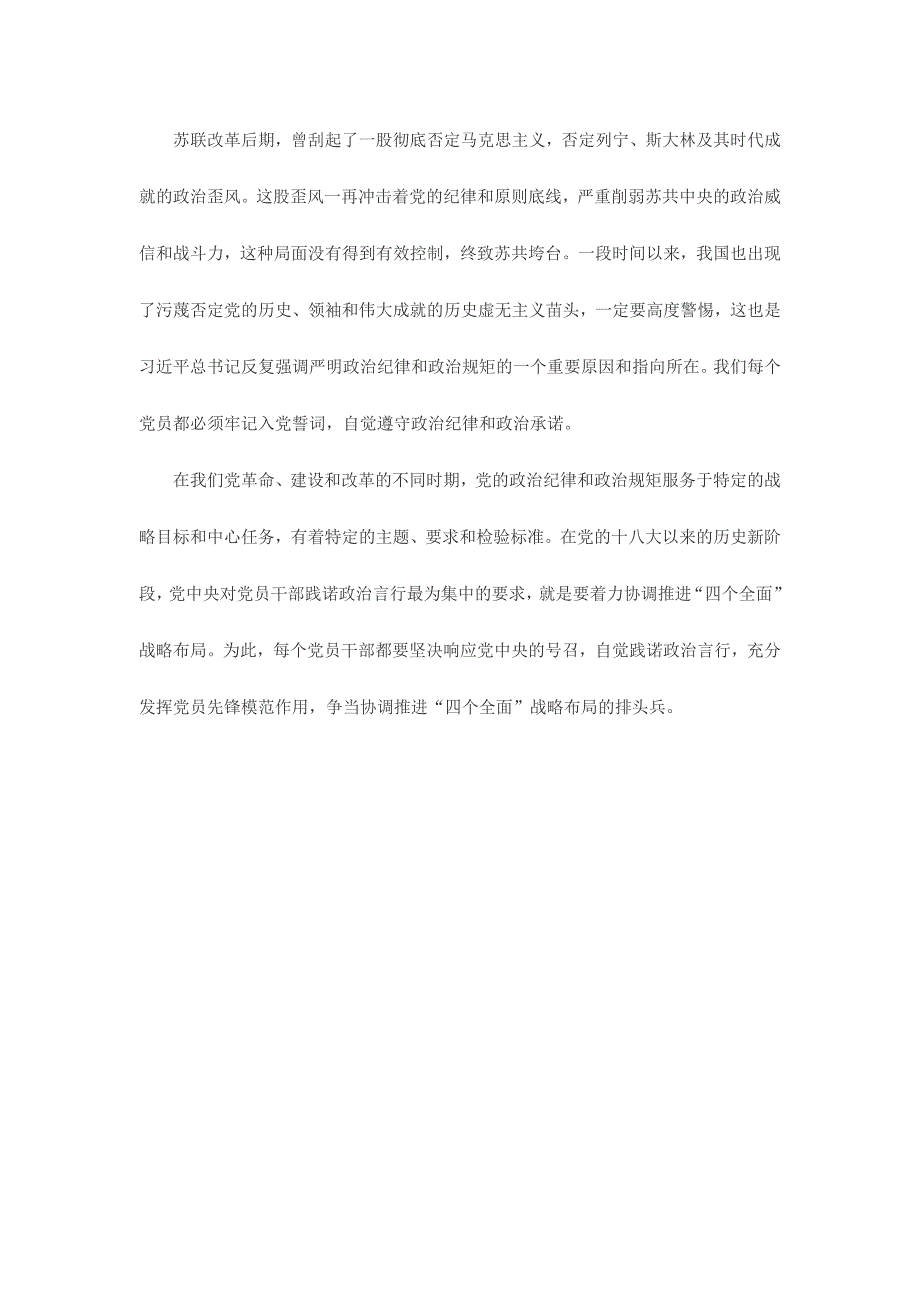 苏联改革后期，曾刮起了一股彻底否定马克思主义，否定列宁、斯大林及其时代成就的政治歪风。这股歪风一再冲击着党的纪律和原则底线，严重削弱苏共中央的政治威信和战斗力，这种局面没有得到有效控制，终致苏共垮台。一段时间以来，我国也出现了污蔑否定党的历史、领袖和伟大成就的历史虚无主义苗头，一定要高度警惕，这也是习近平总书记反复强调严明政治纪律和政治规矩的一个重要原因和指向所在。我们每个党员都必须牢记入党誓词，自觉遵守政治纪律和政治承诺。

在我们党革命、建设和改革的不同时期，党的政治纪律和政治规矩服务于特定的战略目标和中心任务，有着特定的主题、要求和检验标准。在党的十八大以来的历史新阶段，党中央对党员干部践诺政治言行最为集中的要求，就是要着力协调推进“四个全面”战略布局。为此，每个党员干部都要坚决响应党中央的号召，自觉践诺政治言行，充分发挥党员先锋模范作用，争当协调推进“四个全面”战略布局的排头兵。